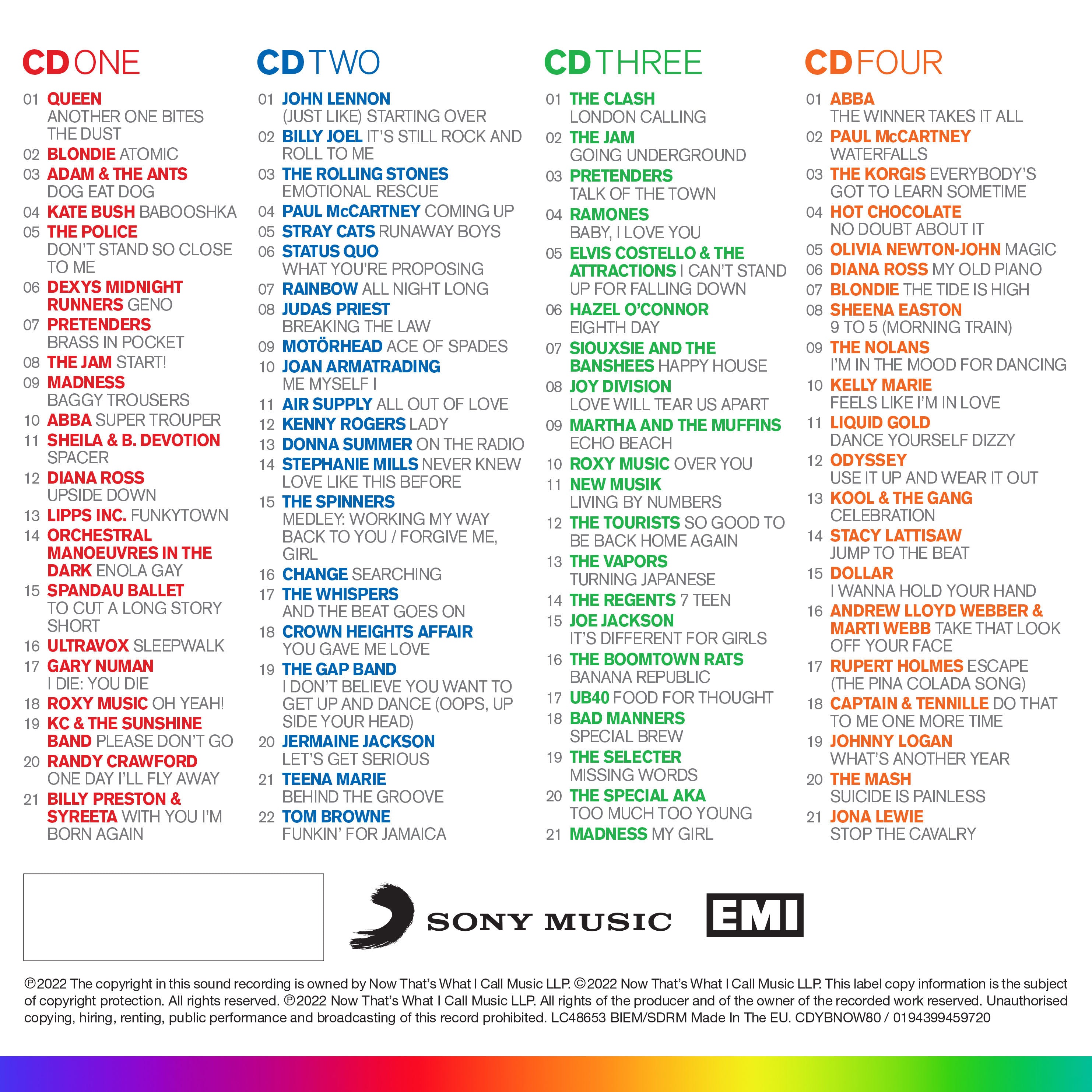 CD ONE

01 QUEEN ANOTHER ONE BITES THE DUST
02 BLONDIE ATOMIC
03 ADAM & THE ANTS DOG EAT DOG
04 KATE BUSH BABOOSHKA
05 THE POLICE DON'T STAND SO CLOSE TO ME
06 DEXYS MIDNIGHT RUNNERS GENO
07 PRETENDERS BRASS IN POCKET
08 THE JAM START!
09 MADNESS BAGGY TROUSERS
10 ABBA SUPER TROUPER
11 SHEILA & B. DEVOTION SPACER
12 DIANA ROSS UPSIDE DOWN
13 LIPPS INC. FUNKYTOWN
14 ORCHESTRAL MANOEUVRES IN THE DARK ENOLA GAY
15 SPANDAU BALLET TO CUT A LONG STORY SHORT
16 ULTRAVOX SLEEPWALK
17 GARY NUMAN I DIE: YOU DIE
18 ROXY MUSIC OH YEAH!
19 KC & THE SUNSHINE BAND PLEASE DON'T GO
20 RANDY CRAWFORD ONE DAY I'LL FLY AWAY
21 BILLY PRESTON & SYREETA WITH YOU I'M BORN AGAIN

CD TWO

01 JOHN LENNON (JUST LIKE) STARTING OVER
02 BILLY JOEL IT'S STILL ROCK AND ROLL TO ME
03 THE ROLLING STONES EMOTIONAL RESCUE
04 PAUL McCARTNEY COMING UP
05 STRAY CATS RUNAWAY BOYS
06 STATUS QUO WHAT YOU'RE PROPOSING
07 RAINBOW ALL NIGHT LONG
08 JUDAS PRIEST BREAKING THE LAW
09 MOTÖRHEAD ACE OF SPADES
10 JOAN ARMATRADING ME MYSELF I
11 AIR SUPPLY ALL OUT OF LOVE
12 KENNY ROGERS LADY
13 DONNA SUMMER ON THE RADIO
14 STEPHANIE MILLS NEVER KNEW LOVE LIKE THIS BEFORE
15 THE SPINNERS MEDLEY: WORKING MY WAY BACK TO YOU / FORGIVE ME, GIRL
16 CHANGE SEARCHING
17 THE WHISPERS AND THE BEAT GOES ON
18 CROWN HEIGHTS AFFAIR YOU GAVE ME LOVE
19 THE GAP BAND I DON'T BELIEVE YOU WANT TO GET UP AND DANCE (OOPS, UP SIDE YOUR HEAD)
20 JERMAINE JACKSON LET'S GET SERIOUS
21 TEENA MARIE BEHIND THE GROOVE
22 TOM BROWNE FUNKIN' FOR JAMAICA

CD THREE

01 THE CLASH LONDON CALLING
02 THE JAM GOING UNDERGROUND
03 PRETENDERS TALK OF THE TOWN
04 RAMONES BABY, I LOVE YOU
05 ELVIS COSTELLO & THE ATTRACTIONS I CAN'T STAND UP FOR FALLING DOWN
06 HAZEL O'CONNOR EIGHTH DAY
07 SIOUXSIE AND THE BANSHEES HAPPY HOUSE
08 JOY DIVISION LOVE WILL TEAR US APART
09 MARTHA AND THE MUFFINS ECHO BEACH
10 ROXY MUSIC OVER YOU
11 NEW MUSIK LIVING BY NUMBERS
12 THE TOURISTS SO GOOD TO BE BACK HOME AGAIN
13 THE VAPORS TURNING JAPANESE
14 THE REGENTS 7 TEEN
15 JOE JACKSON IT'S DIFFERENT FOR GIRLS
16 THE BOOMTOWN RATS BANANA REPUBLIC
17 UB40 FOOD FOR THOUGHT
18 BAD MANNERS SPECIAL BREW
19 THE SELECTER MISSING WORDS
20 THE SPECIAL AKA TOO MUCH TOO YOUNG
21 MADNESS MY GIRL

CD FOUR

01 ABBA THE WINNER TAKES IT ALL
02 PAUL McCARTNEY WATERFALLS
03 THE KORGIS EVERYBODY'S GOT TO LEARN SOMETIME
04 HOT CHOCOLATE NO DOUBT ABOUT IT
05 OLIVIA NEWTON-JOHN MAGIC
06 DIANA ROSS MY OLD PIANO
07 BLONDIE THE TIDE IS HIGH
08 SHEENA EASTON 9 TO 5 (MORNING TRAIN)
09 THE NOLANS I'M IN THE MOOD FOR DANCING
10 KELLY MARIE FEELS LIKE I'M IN LOVE
11 LIQUID GOLD DANCE YOURSELF DIZZY
12 ODYSSEY USE IT UP AND WEAR IT OUT
13 KOOL & THE GANG CELEBRATION
14 STACY LATTISAW JUMP TO THE BEAT
15 DOLLAR I WANNA HOLD YOUR HAND
16 ANDREW LLOYD WEBBER & MARTI WEBB TAKE THAT LOOK OFF YOUR FACE
17 RUPERT HOLMES ESCAPE (THE PINA COLADA SONG)
18 CAPTAIN & TENNILLE DO THAT TO ME ONE MORE TIME
19 JOHNNY LOGAN WHAT'S ANOTHER YEAR
20 THE MASH SUICIDE IS PAINLESS
21 JONA LEWIE STOP THE CAVALRY

SONY MUSIC EMI

℗2022 The copyright in this sound recording is owned by Now That's What I Call Music LLP. ©2022 Now That's What I Call Music LLP. This label copy information is the subject of copyright protection. All rights reserved. ℗2022 Now That's What I Call Music LLP. All rights of the producer and of the owner of the recorded work reserved. Unauthorised copying, hiring, renting, public performance and broadcasting of this record prohibited. LC48653 BIEM/SDRM Made In The EU. CDYBNOW80 / 0194399459720